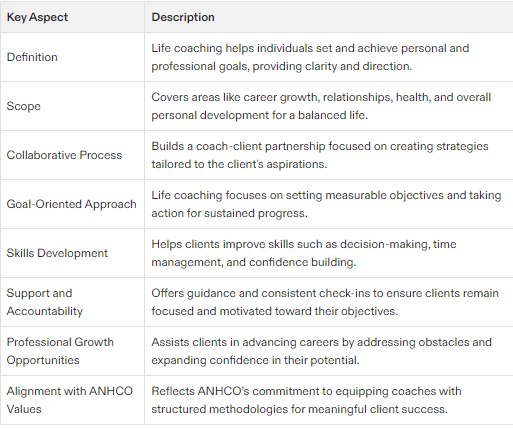 | Key Aspect | Description |
|---|---|
| Definition | Life coaching helps individuals set and achieve personal and professional goals, providing clarity and direction. |
| Scope | Covers areas like career growth, relationships, health, and overall personal development for a balanced life. |
| Collaborative Process | Builds a coach-client partnership focused on creating strategies tailored to the client's aspirations. |
| Goal-Oriented Approach | Life coaching focuses on setting measurable objectives and taking action for sustained progress. |
| Skills Development | Helps clients improve skills such as decision-making, time management, and confidence building. |
| Support and Accountability | Offers guidance and consistent check-ins to ensure clients remain focused and motivated toward their objectives. |
| Professional Growth Opportunities | Assists clients in advancing careers by addressing obstacles and expanding confidence in their potential. |
| Alignment with ANHCO Values | Reflects ANHCO's commitment to equipping coaches with structured methodologies for meaningful client success. |